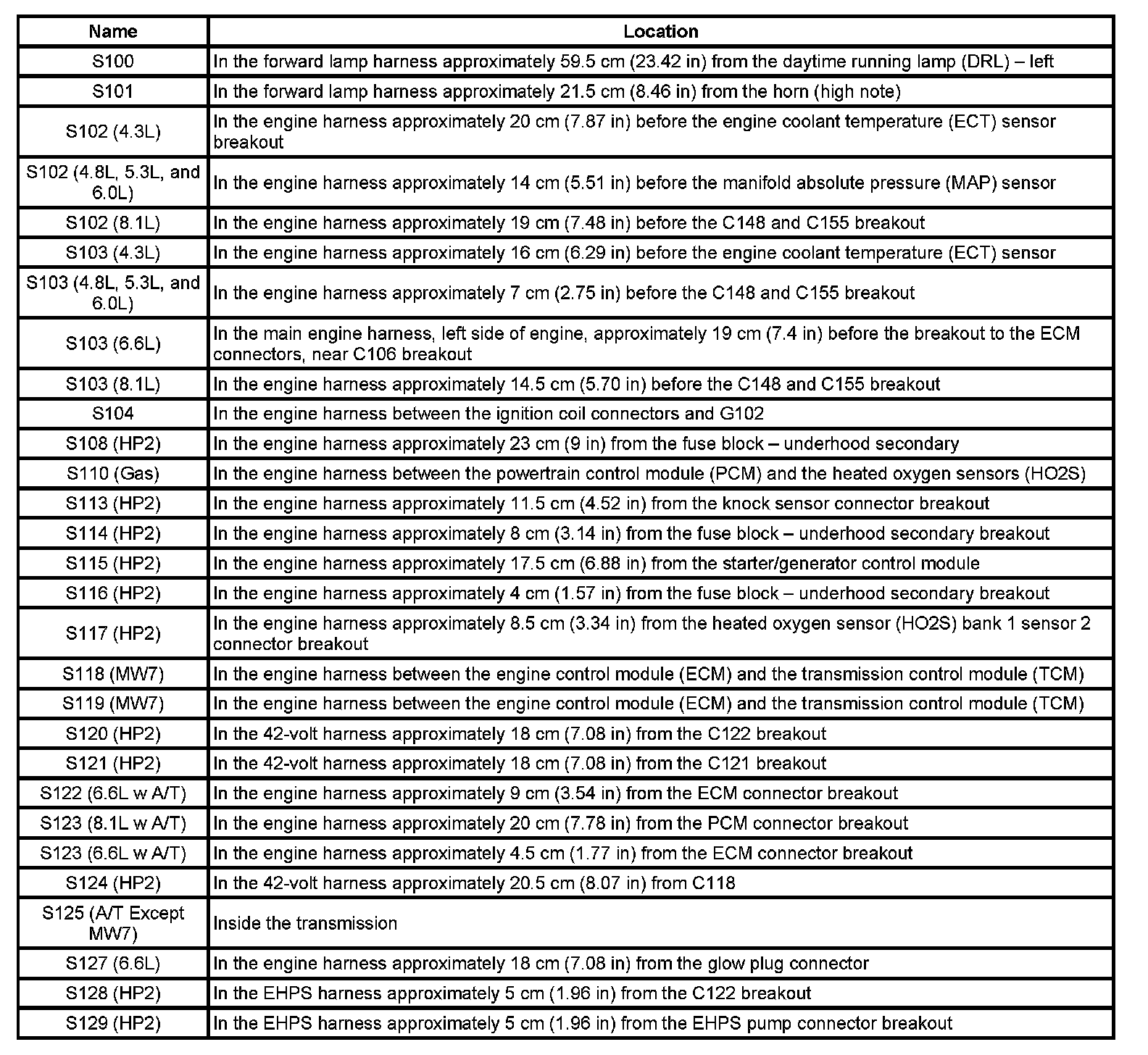 | Name | Location |
|---|---|
| S100 | In the forward lamp harness approximately 59.5 cm (23.42 in) from the daytime running lamp (DRL) – left |
| S101 | In the forward lamp harness approximately 21.5 cm (8.46 in) from the horn (high note) |
| S102 (4.3L) | In the engine harness approximately 20 cm (7.87 in) before the engine coolant temperature (ECT) sensor breakout |
| S102 (4.8L, 5.3L, and 6.0L) | In the engine harness approximately 14 cm (5.51 in) before the manifold absolute pressure (MAP) sensor |
| S102 (8.1L) | In the engine harness approximately 19 cm (7.48 in) before the C148 and C155 breakout |
| S103 (4.3L) | In the engine harness approximately 16 cm (6.29 in) before the engine coolant temperature (ECT) sensor |
| S103 (4.8L, 5.3L, and 6.0L) | In the engine harness approximately 7 cm (2.75 in) before the C148 and C155 breakout |
| S103 (6.6L) | In the main engine harness, left side of engine, approximately 19 cm (7.4 in) before the breakout to the ECM connectors, near C106 breakout |
| S103 (8.1L) | In the engine harness approximately 14.5 cm (5.70 in) before the C148 and C155 breakout |
| S104 | In the engine harness between the ignition coil connectors and G102 |
| S108 (HP2) | In the engine harness approximately 23 cm (9 in) from the fuse block – underhood secondary |
| S110 (Gas) | In the engine harness between the powertrain control module (PCM) and the heated oxygen sensors (HO2S) |
| S113 (HP2) | In the engine harness approximately 11.5 cm (4.52 in) from the knock sensor connector breakout |
| S114 (HP2) | In the engine harness approximately 8 cm (3.14 in) from the fuse block – underhood secondary breakout |
| S115 (HP2) | In the engine harness approximately 17.5 cm (6.88 in) from the starter/generator control module |
| S116 (HP2) | In the engine harness approximately 4 cm (1.57 in) from the fuse block – underhood secondary breakout |
| S117 (HP2) | In the engine harness approximately 8.5 cm (3.34 in) from the heated oxygen sensor (HO2S) bank 1 sensor 2 connector breakout |
| S118 (MW7) | In the engine harness between the engine control module (ECM) and the transmission control module (TCM) |
| S119 (MW7) | In the engine harness between the engine control module (ECM) and the transmission control module (TCM) |
| S120 (HP2) | In the 42-volt harness approximately 18 cm (7.08 in) from the C122 breakout |
| S121 (HP2) | In the 42-volt harness approximately 18 cm (7.08 in) from the C121 breakout |
| S122 (6.6L w A/T) | In the engine harness approximately 9 cm (3.54 in) from the ECM connector breakout |
| S123 (8.1L w A/T) | In the engine harness approximately 20 cm (7.78 in) from the PCM connector breakout |
| S123 (6.6L w A/T) | In the engine harness approximately 4.5 cm (1.77 in) from the ECM connector breakout |
| S124 (HP2) | In the 42-volt harness approximately 20.5 cm (8.07 in) from C118 |
| S125 (A/T Except MW7) | Inside the transmission |
| S127 (6.6L) | In the engine harness approximately 18 cm (7.08 in) from the glow plug connector |
| S128 (HP2) | In the EHPS harness approximately 5 cm (1.96 in) from the C122 breakout |
| S129 (HP2) | In the EHPS harness approximately 5 cm (1.96 in) from the EHPS pump connector breakout |